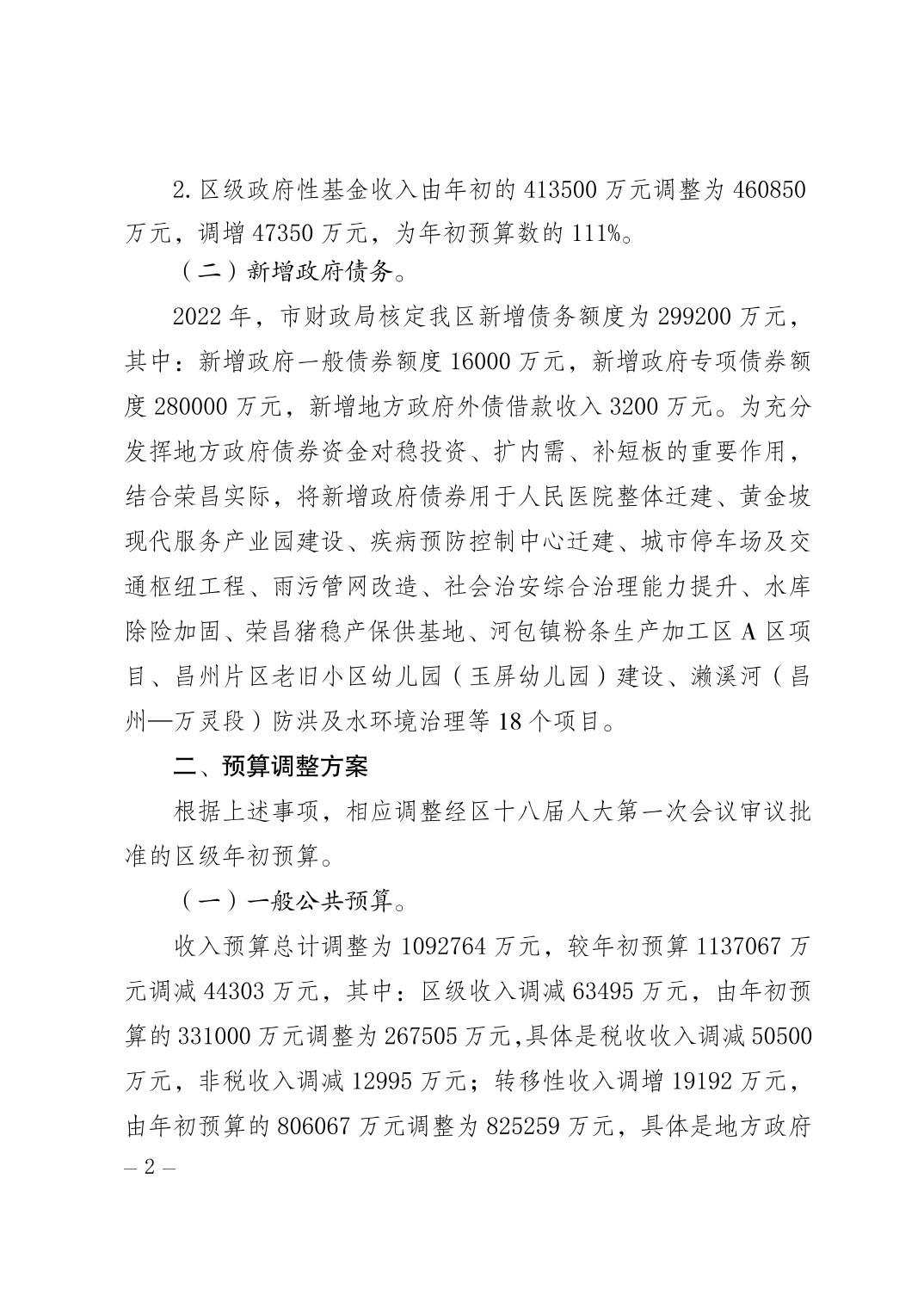 2. 区级政府性基金收入由年初的 413500 万元调整为 460850 万元，调增 47350 万元，为年初预算数的 111%。

（二）新增政府债务。

2022 年，市财政局核定我区新增债务额度为 299200 万元，其中：新增政府一般债券额度 16000 万元，新增政府专项债券额度 280000 万元，新增地方政府外债借款收入 3200 万元。为充分发挥地方政府债券资金对稳投资、扩内需、补短板的重要作用，结合荣昌实际，将新增政府债券用于人民医院整体迁建、黄金坡现代服务产业园建设、疾病预防控制中心迁建、城市停车场及交通枢纽工程、雨污管网改造、社会治安综合治理能力提升、水库除险加固、荣昌猪稳产保供基地、河包镇粉条生产加工区 A 区项目、昌州片区老旧小区幼儿园（玉屏幼儿园）建设、濑溪河（昌州—万灵段）防洪及水环境治理等 18 个项目。

二、预算调整方案

根据上述事项，相应调整经区十八届人大第一次会议审议批准的区级年初预算。

（一）一般公共预算。

收入预算总计调整为 1092764 万元，较年初预算 1137067 万元调减 44303 万元，其中：区级收入调减 63495 万元，由年初预算的 331000 万元调整为 267505 万元,具体是税收收入调减 50500 万元，非税收入调减 12995 万元；转移性收入调增 19192 万元，由年初预算的 806067 万元调整为 825259 万元，具体是地方政府

– 2 –